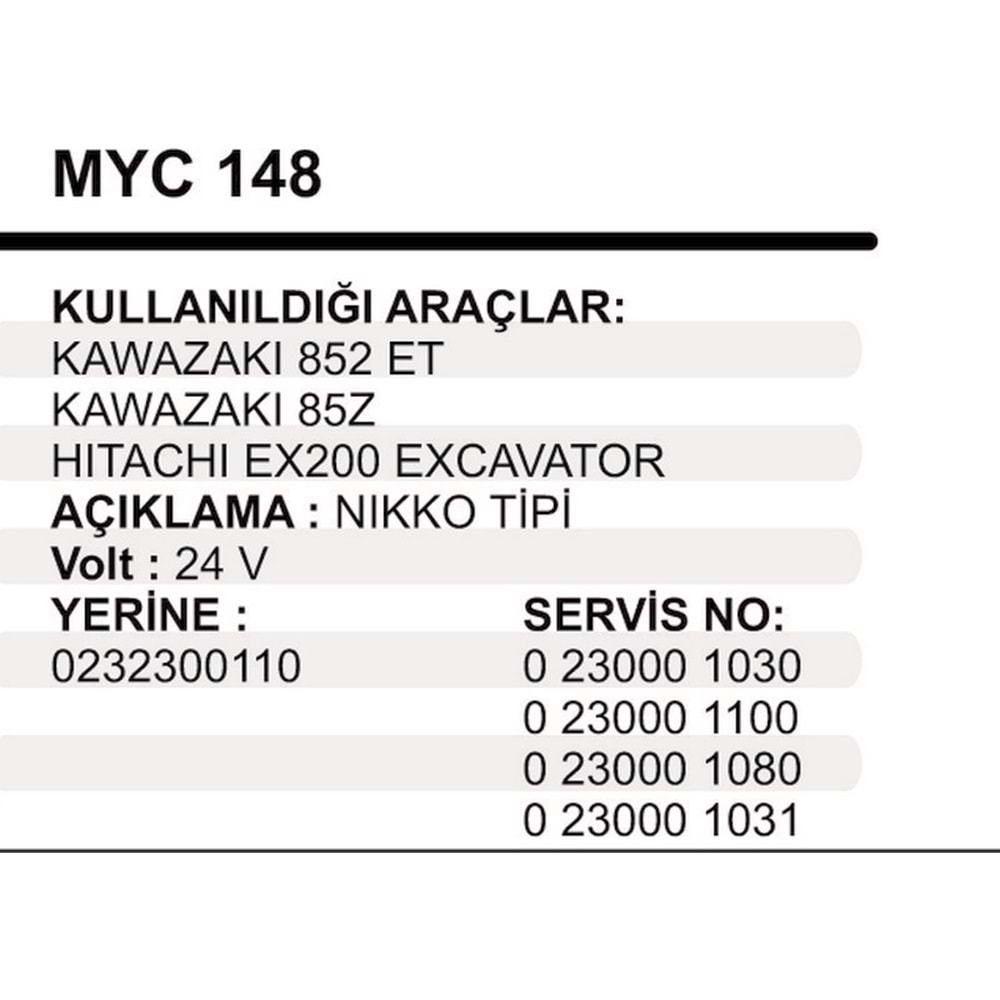 MYC 148

KULLANILDIĞI ARAÇLAR:
KAWAZAKI 852 ET
KAWAZAKI 85Z
HITACHI EX200 EXCAVATOR
AÇIKLAMA : NIKKO TİPİ
Volt : 24 V

YERİNE :
0232300110

SERVİS NO:
0 23000 1030
0 23000 1100
0 23000 1080
0 23000 1031